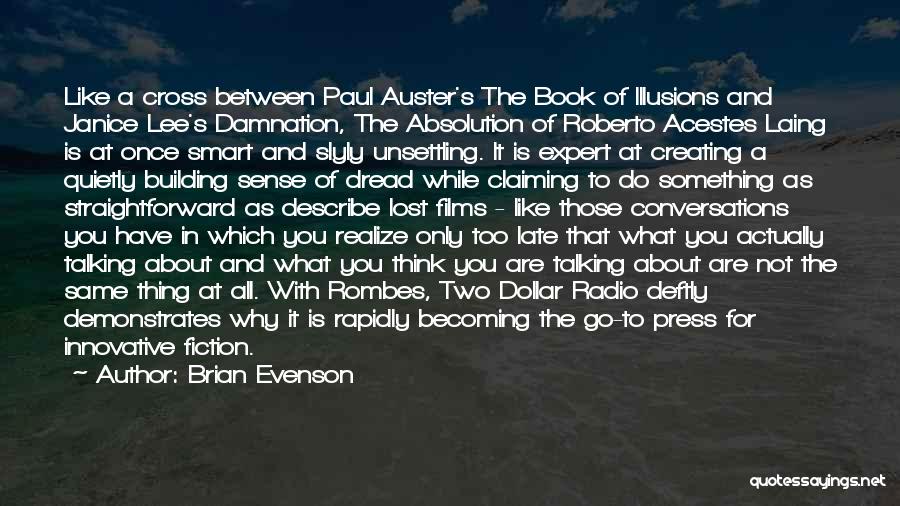 Like a cross between Paul Auster's The Book of Illusions and Janice Lee's Damnation, The Absolution of Roberto Acestes Laing is at once smart and slyly unsettling. It is expert at creating a quietly building sense of dread while claiming to do something as straightforward as describe lost films - like those conversations you have in which you realize only too late that what you actually talking about and what you think you are talking about are not the same thing at all. With Rombes, Two Dollar Radio deftly demonstrates why it is rapidly becoming the go-to press for innovative fiction.

~ Author: Brian Evenson

quotessayings.net